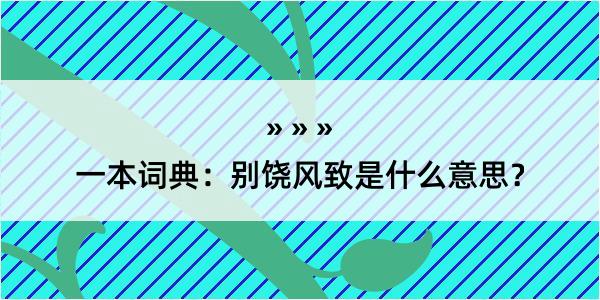 » » »

一本词典：别饶风致是什么意思？